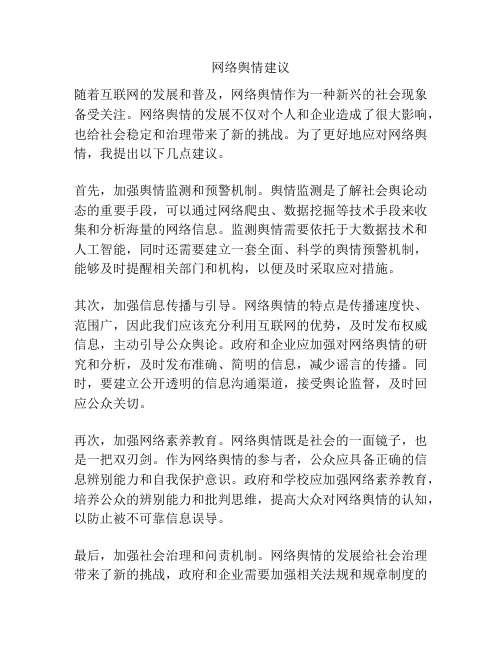 网络舆情建议

随着互联网的发展和普及，网络舆情作为一种新兴的社会现象备受关注。网络舆情的发展不仅对个人和企业造成了很大影响，也给社会稳定和治理带来了新的挑战。为了更好地应对网络舆情，我提出以下几点建议。

首先，加强舆情监测和预警机制。舆情监测是了解社会舆论动态的重要手段，可以通过网络爬虫、数据挖掘等技术手段来收集和分析海量的网络信息。监测舆情需要依托于大数据技术和人工智能，同时还需要建立一套全面、科学的舆情预警机制，能够及时提醒相关部门和机构，以便及时采取应对措施。

其次，加强信息传播与引导。网络舆情的特点是传播速度快、范围广，因此我们应该充分利用互联网的优势，及时发布权威信息，主动引导公众舆论。政府和企业应加强对网络舆情的研究和分析，及时发布准确、简明的信息，减少谣言的传播。同时，要建立公开透明的信息沟通渠道，接受舆论监督，及时回应公众关切。

再次，加强网络素养教育。网络舆情既是社会的一面镜子，也是一把双刃剑。作为网络舆情的参与者，公众应具备正确的信息辨别能力和自我保护意识。政府和学校应加强网络素养教育，培养公众的辨别能力和批判思维，提高大众对网络舆情的认知，以防止被不可靠信息误导。

最后，加强社会治理和问责机制。网络舆情的发展给社会治理带来了新的挑战，政府和企业需要加强相关法规和规章制度的